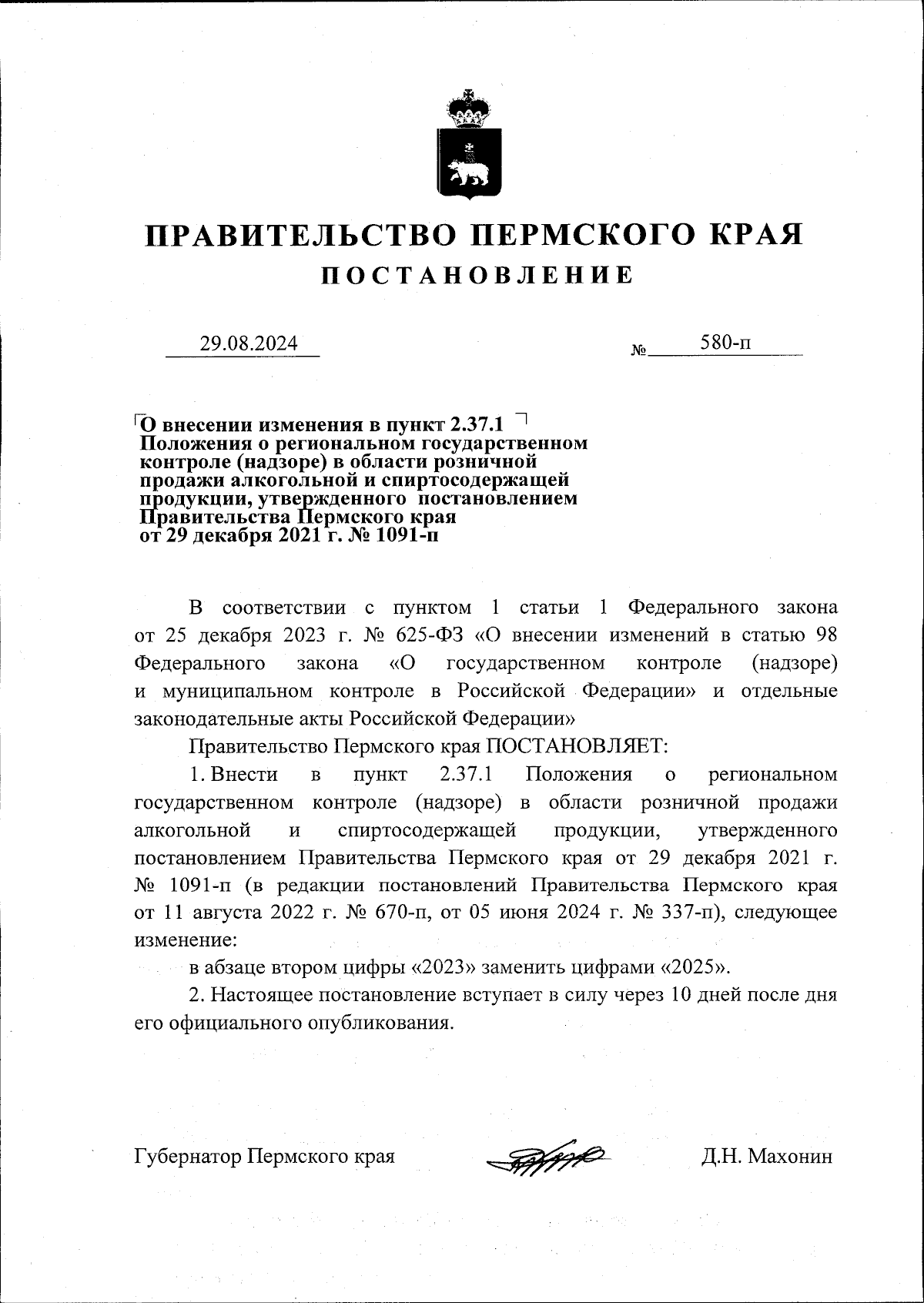 ПРАВИТЕЛЬСТВО ПЕРМСКОГО КРАЯ
ПОСТАНОВЛЕНИЕ

29.08.2024 № 580-п

О внесении изменения в пункт 2.37.1 Положения о региональном государственном контроле (надзоре) в области розничной продажи алкогольной и спиртосодержащей продукции, утвержденного постановлением Правительства Пермского края от 29 декабря 2021 г. № 1091-п

В соответствии с пунктом 1 статьи 1 Федерального закона от 25 декабря 2023 г. № 625-ФЗ «О внесении изменений в статью 98 Федерального закона «О государственном контроле (надзоре) и муниципальном контроле в Российской Федерации» и отдельные законодательные акты Российской Федерации»

Правительство Пермского края ПОСТАНОВЛЯЕТ:

1. Внести в пункт 2.37.1 Положения о региональном государственном контроле (надзоре) в области розничной продажи алкогольной и спиртосодержащей продукции, утвержденного постановлением Правительства Пермского края от 29 декабря 2021 г. № 1091-п (в редакции постановлений Правительства Пермского края от 11 августа 2022 г. № 670-п, от 05 июня 2024 г. № 337-п), следующее изменение:

в абзаце втором цифры «2023» заменить цифрами «2025».

2. Настоящее постановление вступает в силу через 10 дней после дня его официального опубликования.

Губернатор Пермского края Д.Н. Махонин